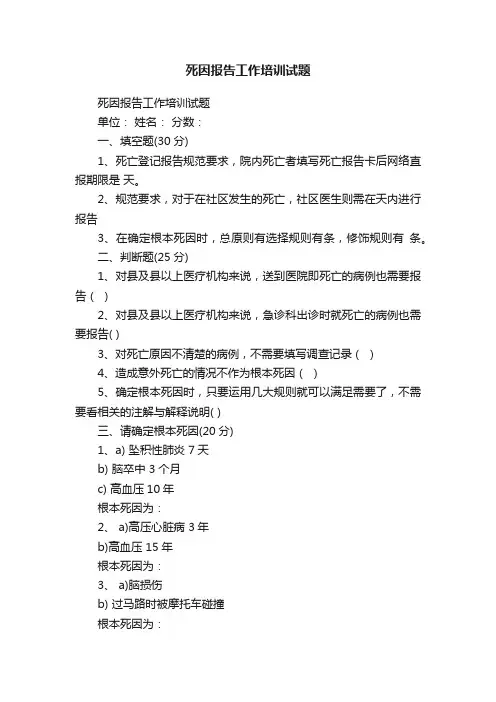 死因报告工作培训试题

死因报告工作培训试题

单位： 姓名： 分数：

一、填空题(30 分)

1、死亡登记报告规范要求，院内死亡者填写死亡报告卡后网络直报期限是 天。

2、规范要求，对于在社区发生的死亡，社区医生则需在天内进行报告

3、在确定根本死因时，总原则有选择规则有条，修饰规则有 条。

二、判断题(25 分)

1、对县及县以上医疗机构来说，送到医院即死亡的病例也需要报告（ ）

2、对县及县以上医疗机构来说，急诊科出诊时就死亡的病例也需要报告( )

3、对死亡原因不清楚的病例，不需要填写调查记录（ ）

4、造成意外死亡的情况不作为根本死因（ ）

5、确定根本死因时，只要运用几大规则就可以满足需要了，不需要看相关的注解与解释说明( )

三、请确定根本死因(20 分)

1、a) 坠积性肺炎 7 天

b) 脑卒中 3 个月

c) 高血压 10 年

根本死因为：

2、 a)高压心脏病 3 年

b)高血压 15 年

根本死因为：

3、 a)脑损伤

b) 过马路时被摩托车碰撞

根本死因为：